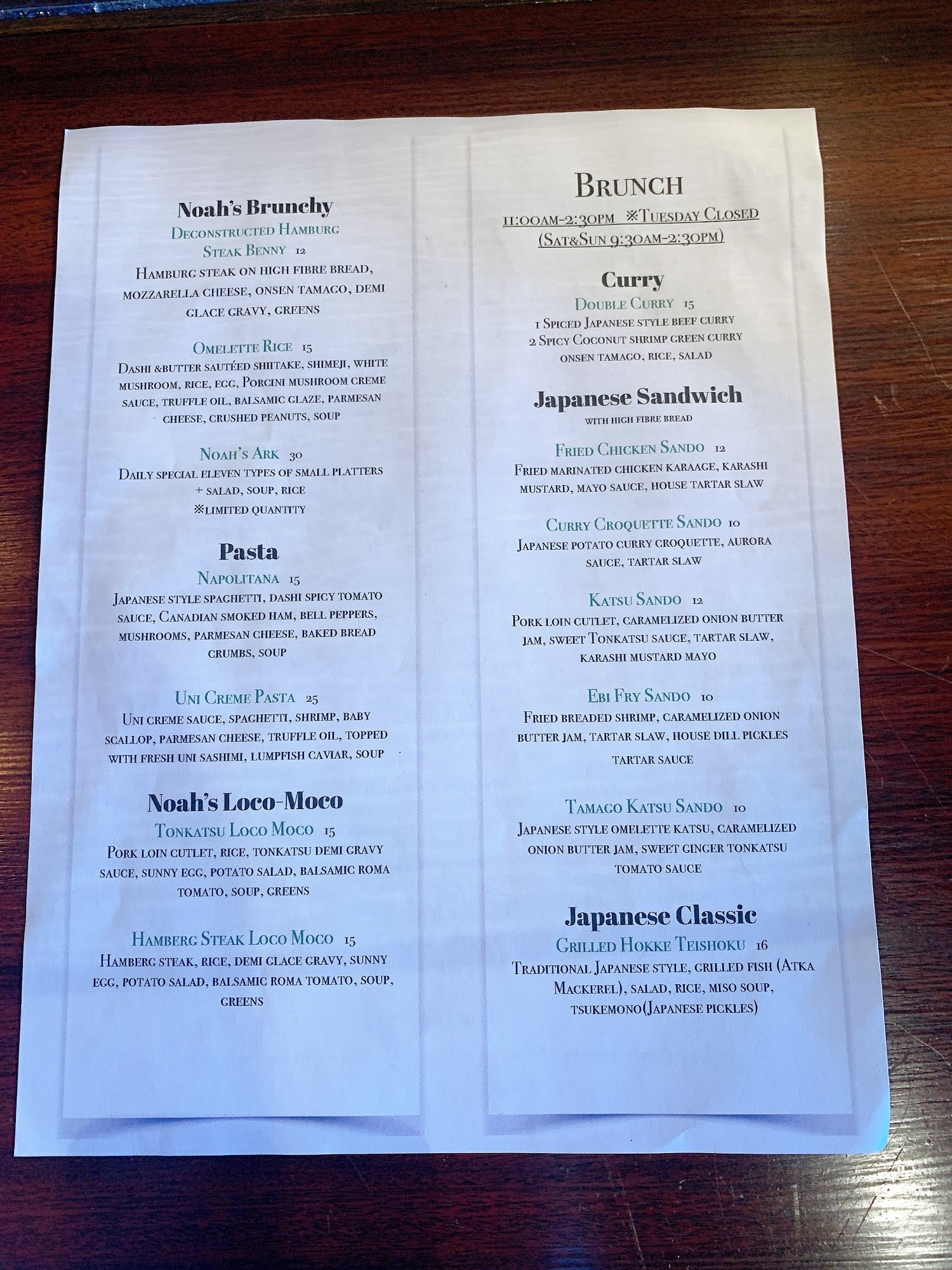 Noah's Brunchy
Deconstructed Hamburg Steak Benny 12
Hamburg steak on high fibre bread, mozzarella cheese, onsen tamago, demi glace gravy, greens

Omelette Rice 15
Dashi &butter sautéed shiitake, shimeji, white mushroom, rice, egg, Porcini mushroom creme sauce, truffle oil, balsamic glaze, parmesan cheese, crushed peanuts, soup

Noah's Ark 30
Daily special eleven types of small platters + salad, soup, rice
※limited quantity

Pasta
Napolitana 15
Japanese style spaghetti, dashi spicy tomato sauce, Canadian smoked ham, bell peppers, mushrooms, parmesan cheese, baked bread crumbs, soup

Uni Creme Pasta 25
Uni creme sauce, spaghetti, shrimp, baby scallop, parmesan cheese, truffle oil, topped with fresh uni sashimi, lumpfish caviar, soup

Noah's Loco-Moco
Tonkatsu Loco Moco 15
Pork loin cutlet, rice, tonkatsu demi gravy sauce, sunny egg, potato salad, balsamic roma tomato, soup, greens

Hamberg Steak Loco Moco 15
Hamberg steak, rice, demi glace gravy, sunny egg, potato salad, balsamic roma tomato, soup, greens

Brunch
11:00am-2:30pm ※Tuesday Closed
(Sat&Sun 9:30am-2:30pm)

Curry
Double Curry 15
1 Spiced Japanese style beef curry
2 Spicy Coconut shrimp green curry
onsen tamago, rice, salad

Japanese Sandwich
with high fibre bread

Fried Chicken Sando 12
Fried marinated chicken karaage, karashi mustard, mayo sauce, house tartar slaw

Curry Croquette Sando 10
Japanese potato curry croquette, aurora sauce, tartar slaw

Katsu Sando 12
Pork loin cutlet, caramelized onion butter jam, sweet Tonkatsu sauce, tartar slaw, karashi mustard mayo

Ebi Fry Sando 10
Fried breaded shrimp, caramelized onion butter jam, tartar slaw, house dill pickles tartar sauce

Tamago Katsu Sando 10
Japanese style omelette katsu, caramelized onion butter jam, sweet ginger tonkatsu tomato sauce

Japanese Classic
Grilled Hokke Teishoku 16
Traditional Japanese style, grilled fish (Atka Mackerel), salad, rice, miso soup, tsukemono(Japanese pickles)